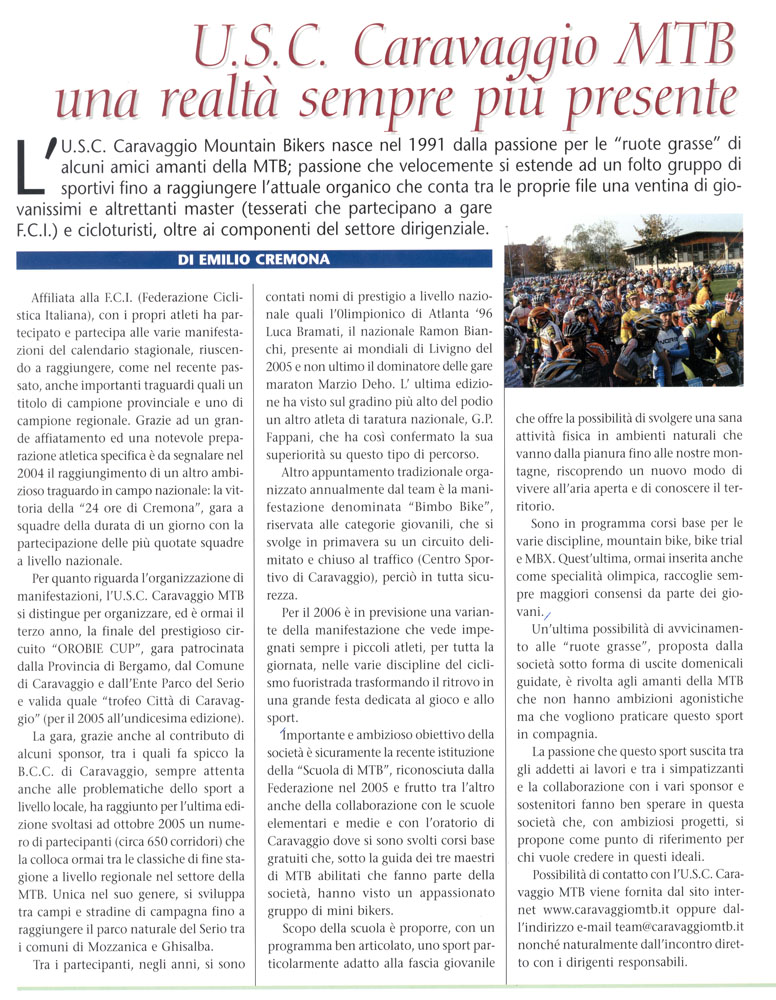 U.S.C. Caravaggio MTB una realtà sempre più presente

L'U.S.C. Caravaggio Mountain Bikers nasce nel 1991 dalla passione per le "ruote grasse" di alcuni amici amanti della MTB; passione che velocemente si estende ad un folto gruppo di sportivi fino a raggiungere l'attuale organico che conta tra le proprie file una ventina di giovanissimi e altrettanti master (tesserati che partecipano a gare F.C.I.) e cicloturisti, oltre ai componenti del settore dirigenziale.

DI EMILIO CREMONA

Affiliata alla F.C.I. (Federazione Ciclistica Italiana), con i propri atleti ha partecipato e partecipa alle varie manifestazioni del calendario stagionale, riuscendo a raggiungere, come nel recente passato, anche importanti traguardi quali un titolo di campione provinciale e uno di campione regionale. Grazie ad un grande affiatamento ed una notevole preparazione atletica specifica è da segnalare nel 2004 il raggiungimento di un altro ambizioso traguardo in campo nazionale: la vittoria della "24 ore di Cremona", gara a squadre della durata di un giorno con la partecipazione delle più quotate squadre a livello nazionale.

Per quanto riguarda l'organizzazione di manifestazioni, l'U.S.C. Caravaggio MTB si distingue per organizzare, ed è ormai il terzo anno, la finale del prestigioso circuito "OROBIE CUP", gara patrocinata dalla Provincia di Bergamo, dal Comune di Caravaggio e dall'Ente Parco del Serio e valida quale "trofeo Città di Caravaggio" (per il 2005 all'undicesima edizione).

La gara, grazie anche al contributo di alcuni sponsor, tra i quali fa spicco la B.C.C. di Caravaggio, sempre attenta anche alle problematiche dello sport a livello locale, ha raggiunto per l'ultima edizione svoltasi ad ottobre 2005 un numero di partecipanti (circa 650 corridori) che la colloca ormai tra le classiche di fine stagione a livello regionale nel settore della MTB. Unica nel suo genere, si sviluppa tra campi e stradine di campagna fino a raggiungere il parco naturale del Serio tra i comuni di Mozzanica e Ghisalba.

Tra i partecipanti, negli anni, si sono contati nomi di prestigio a livello nazionale quali l'Olimpionico di Atlanta '96 Luca Bramati, il nazionale Ramon Bianchi, presente ai mondiali di Livigno del 2005 e non ultimo il dominatore delle gare maraton Marzio Deho. L' ultima edizione ha visto sul gradino più alto del podio un altro atleta di taratura nazionale, G.P. Fappani, che ha così confermato la sua superiorità su questo tipo di percorso.

Altro appuntamento tradizionale organizzato annualmente dal team è la manifestazione denominata "Bimbo Bike", riservata alle categorie giovanili, che si svolge in primavera su un circuito delimitato e chiuso al traffico (Centro Sportivo di Caravaggio), perciò in tutta sicurezza.

Per il 2006 è in previsione una variante della manifestazione che vede impegnati sempre i piccoli atleti, per tutta la giornata, nelle varie discipline del ciclismo fuoristrada trasformando il ritrovo in una grande festa dedicata al gioco e allo sport.

Importante e ambizioso obiettivo della società è sicuramente la recente istituzione della "Scuola di MTB", riconosciuta dalla Federazione nel 2005 e frutto tra l'altro anche della collaborazione con le scuole elementari e medie e con l'oratorio di Caravaggio dove si sono svolti corsi base gratuiti che, sotto la guida dei tre maestri di MTB abilitati che fanno parte della società, hanno visto un appassionato gruppo di mini bikers.

Scopo della scuola è proporre, con un programma ben articolato, uno sport particolarmente adatto alla fascia giovanile che offre la possibilità di svolgere una sana attività fisica in ambienti naturali che vanno dalla pianura fino alle nostre montagne, riscoprendo un nuovo modo di vivere all'aria aperta e di conoscere il territorio.

Sono in programma corsi base per le varie discipline, mountain bike, bike trial e MBX. Quest'ultima, ormai inserita anche come specialità olimpica, raccoglie sempre maggiori consensi da parte dei giovani.

Un'ultima possibilità di avvicinamento alle "ruote grasse", proposta dalla società sotto forma di uscite domenicali guidate, è rivolta agli amanti della MTB che non hanno ambizioni agonistiche ma che vogliono praticare questo sport in compagnia.

La passione che questo sport suscita tra gli addetti ai lavori e tra i simpatizzanti e la collaborazione con i vari sponsor e sostenitori fanno ben sperare in questa società che, con ambiziosi progetti, si propone come punto di riferimento per chi vuole credere in questi ideali.

Possibilità di contatto con l'U.S.C. Caravaggio MTB viene fornita dal sito internet www.caravaggiomtb.it oppure dall'indirizzo e-mail team@caravaggiomtb.it nonché naturalmente dall'incontro diretto con i dirigenti responsabili.